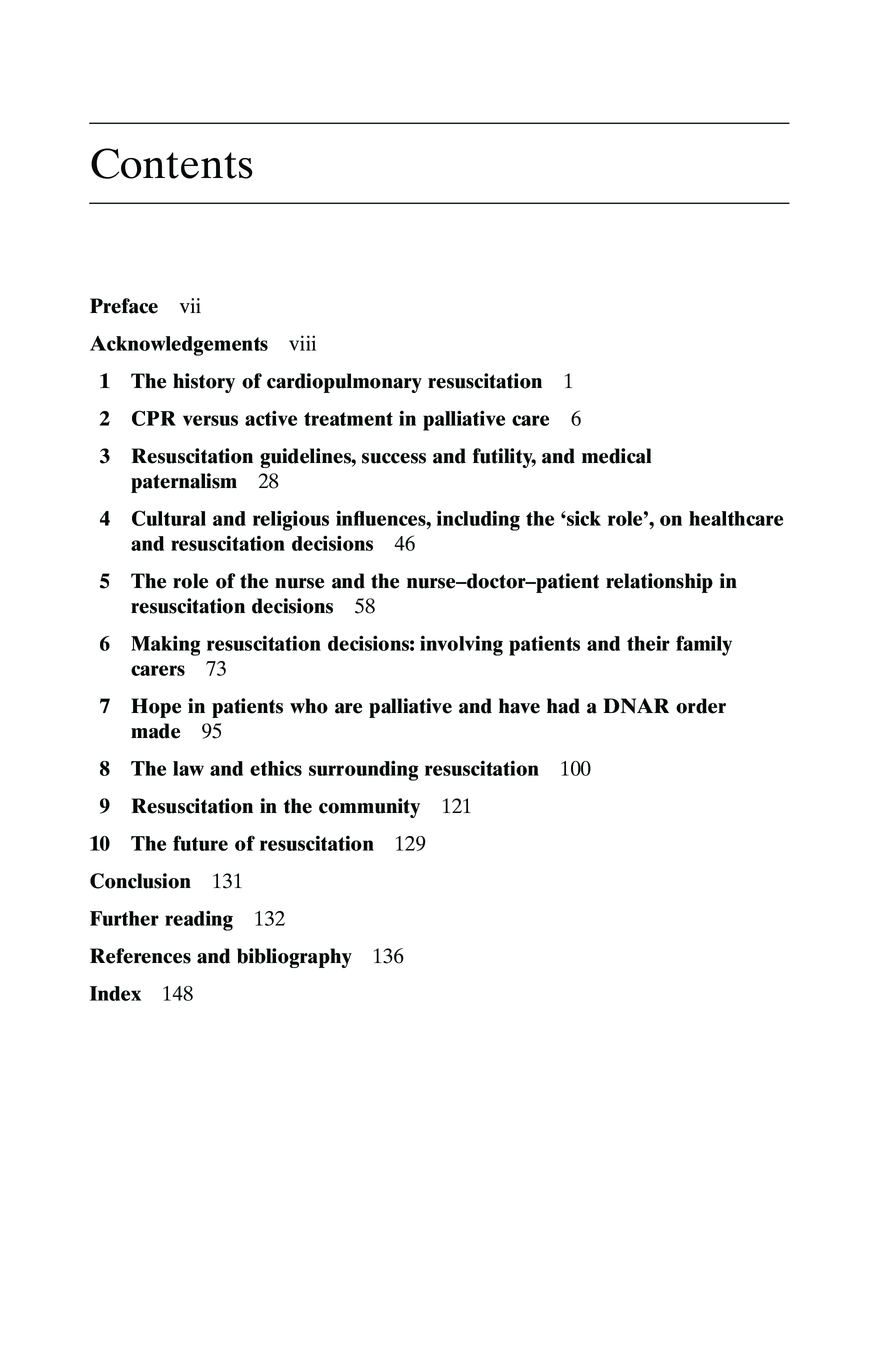 Contents

Preface vii

Acknowledgements viii

1 The history of cardiopulmonary resuscitation 1

2 CPR versus active treatment in palliative care 6

3 Resuscitation guidelines, success and futility, and medical paternalism 28

4 Cultural and religious influences, including the ‘sick role’, on healthcare and resuscitation decisions 46

5 The role of the nurse and the nurse–doctor–patient relationship in resuscitation decisions 58

6 Making resuscitation decisions: involving patients and their family carers 73

7 Hope in patients who are palliative and have had a DNAR order made 95

8 The law and ethics surrounding resuscitation 100

9 Resuscitation in the community 121

10 The future of resuscitation 129

Conclusion 131

Further reading 132

References and bibliography 136

Index 148